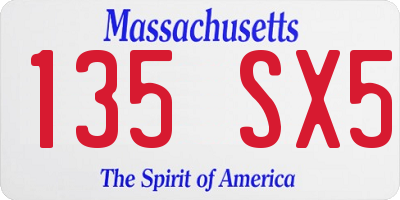 Massachusetts

135 SX5

The Spirit of America